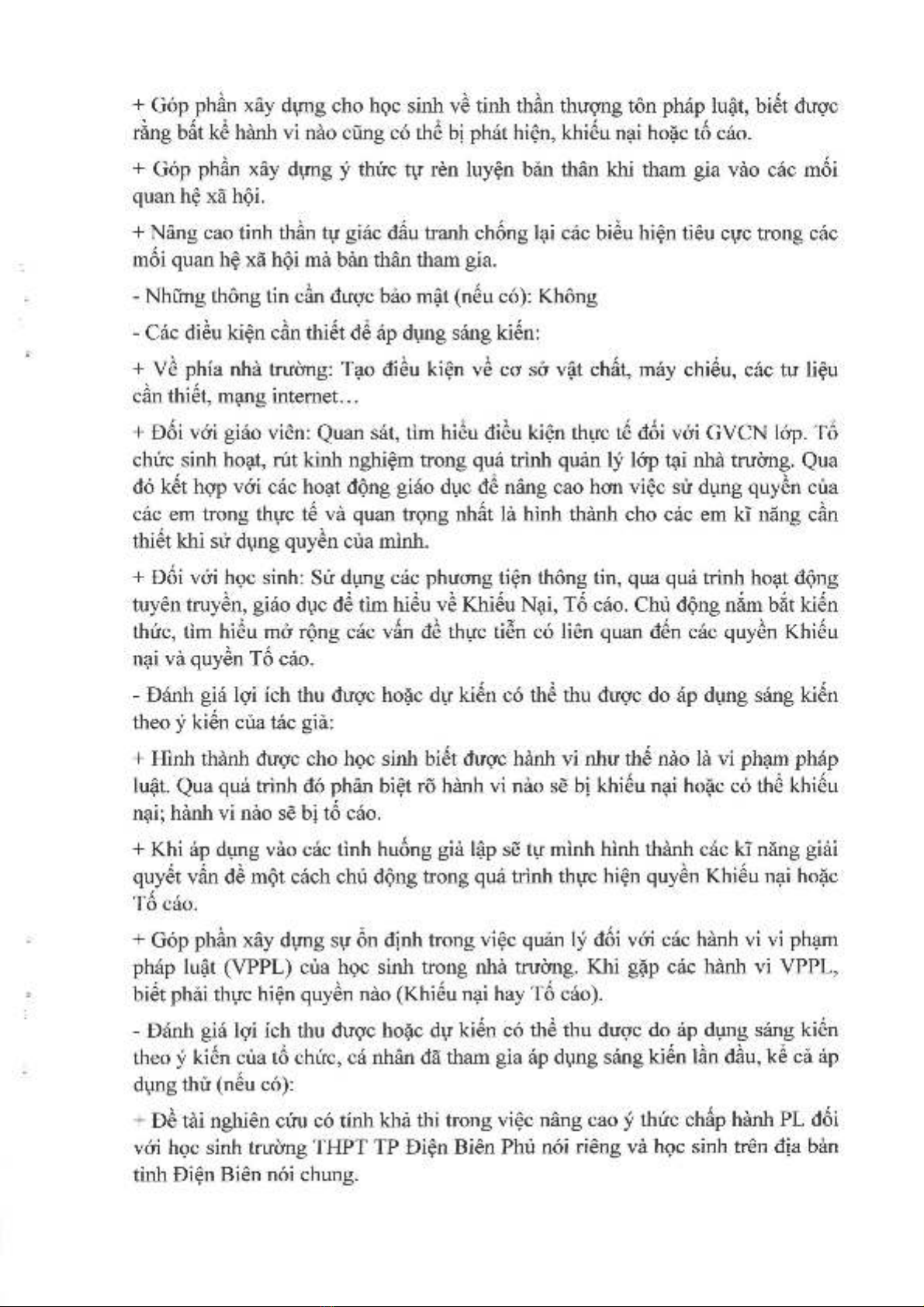 + Góp phần xây dựng cho học sinh về tinh thần thượng tôn pháp luật, biết được rằng bất kể hành vi nào cũng có thể bị phát hiện, khiếu nại hoặc tố cáo.

+ Góp phần xây dựng ý thức tự rèn luyện bản thân khi tham gia vào các mối quan hệ xã hội.

+ Nâng cao tinh thần tự giác đấu tranh chống lại các biểu hiện tiêu cực trong các mối quan hệ xã hội mà bản thân tham gia.

- Những thông tin cần được bảo mật (nếu có): Không

- Các điều kiện cần thiết để áp dụng sáng kiến:

+ Về phía nhà trường: Tạo điều kiện về cơ sở vật chất, máy chiếu, các tư liệu cần thiết, mạng internet...

+ Đối với giáo viên: Quan sát, tìm hiểu điều kiện thực tế đối với GVCN lớp. Tổ chức sinh hoạt, rút kinh nghiệm trong quá trình quản lý lớp tại nhà trường. Qua đó kết hợp với các hoạt động giáo dục để nâng cao hơn việc sử dụng quyền của các em trong thực tế và quan trọng nhất là hình thành cho các em kĩ năng cần thiết khi sử dụng quyền của mình.

+ Đối với học sinh: Sử dụng các phương tiện thông tin, qua quá trình hoạt động tuyên truyền, giáo dục để tìm hiểu về Khiếu Nại, Tố cáo. Chủ động nắm bắt kiến thức, tìm hiểu mở rộng các vấn đề thực tiễn có liên quan đến các quyền Khiếu nại và quyền Tố cáo.

- Đánh giá lợi ích thu được hoặc dự kiến có thể thu được do áp dụng sáng kiến theo ý kiến của tác giả:

+ Hình thành được cho học sinh biết được hành vi như thế nào là vi phạm pháp luật. Qua quá trình đó phân biệt rõ hành vi nào sẽ bị khiếu nại hoặc có thể khiếu nại; hành vi nào sẽ bị tố cáo.

+ Khi áp dụng vào các tình huống giả lập sẽ tự mình hình thành các kĩ năng giải quyết vấn đề một cách chủ động trong quá trình thực hiện quyền Khiếu nại hoặc Tố cáo.

+ Góp phần xây dựng sự ổn định trong việc quản lý đối với các hành vi vi phạm pháp luật (VPPL) của học sinh trong nhà trường. Khi gặp các hành vi VPPL, biết phải thực hiện quyền nào (Khiếu nại hay Tố cáo).

- Đánh giá lợi ích thu được hoặc dự kiến có thể thu được do áp dụng sáng kiến theo ý kiến của tổ chức, cá nhân đã tham gia áp dụng sáng kiến lần đầu, kể cả áp dụng thử (nếu có):

+ Đề tài nghiên cứu có tính khả thi trong việc nâng cao ý thức chấp hành PL đối với học sinh trường THPT TP Điện Biên Phủ nói riêng và học sinh trên địa bàn tỉnh Điện Biên nói chung.